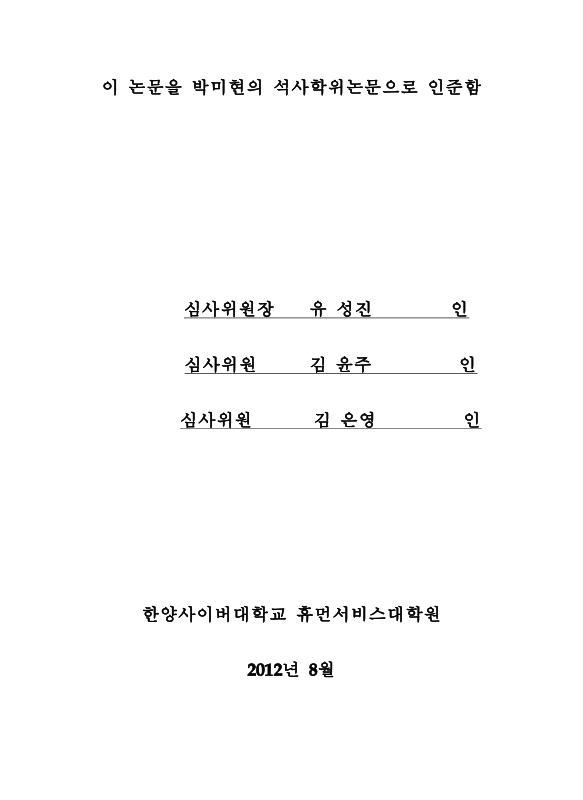 이 논문을 박미현의 석사학위논문으로 인준함

심사위원장 유 성진 인

심사위원 김 윤주 인

심사위원 김 은영 인

한양사이버대학교 휴먼서비스대학원

2012년 8월